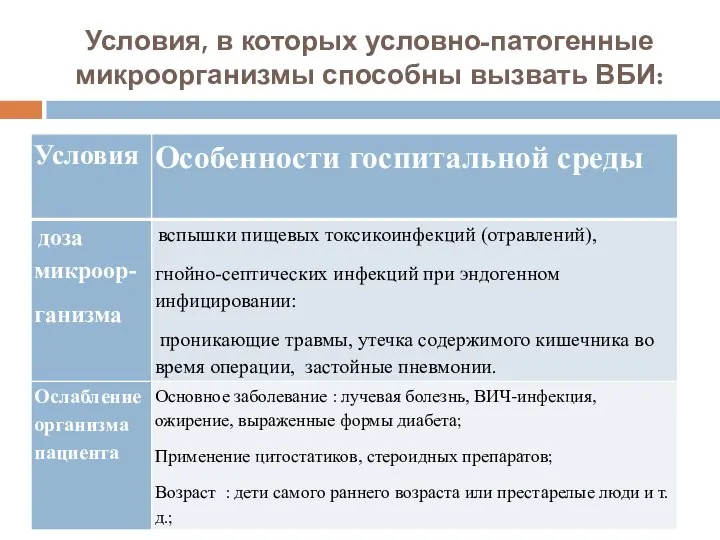 Условия, в которых условно-патогенные микроорганизмы способны вызвать ВБИ:

| Условия | Особенности госпитальной среды |
|---|---|
| доза микроорганизма | вспышки пищевых токсикоинфекций (отравлений), гнойно-септических инфекций при эндогенном инфицировании: проникающие травмы, утечка содержимого кишечника во время операции, застойные пневмонии. |
| Ослабление организма пациента | Основное заболевание : лучевая болезнь, ВИЧ-инфекция, ожирение, выраженные формы диабета; Применение цитостатиков, стероидных препаратов; Возраст : дети самого раннего возраста или престарелые люди и т. д.; |